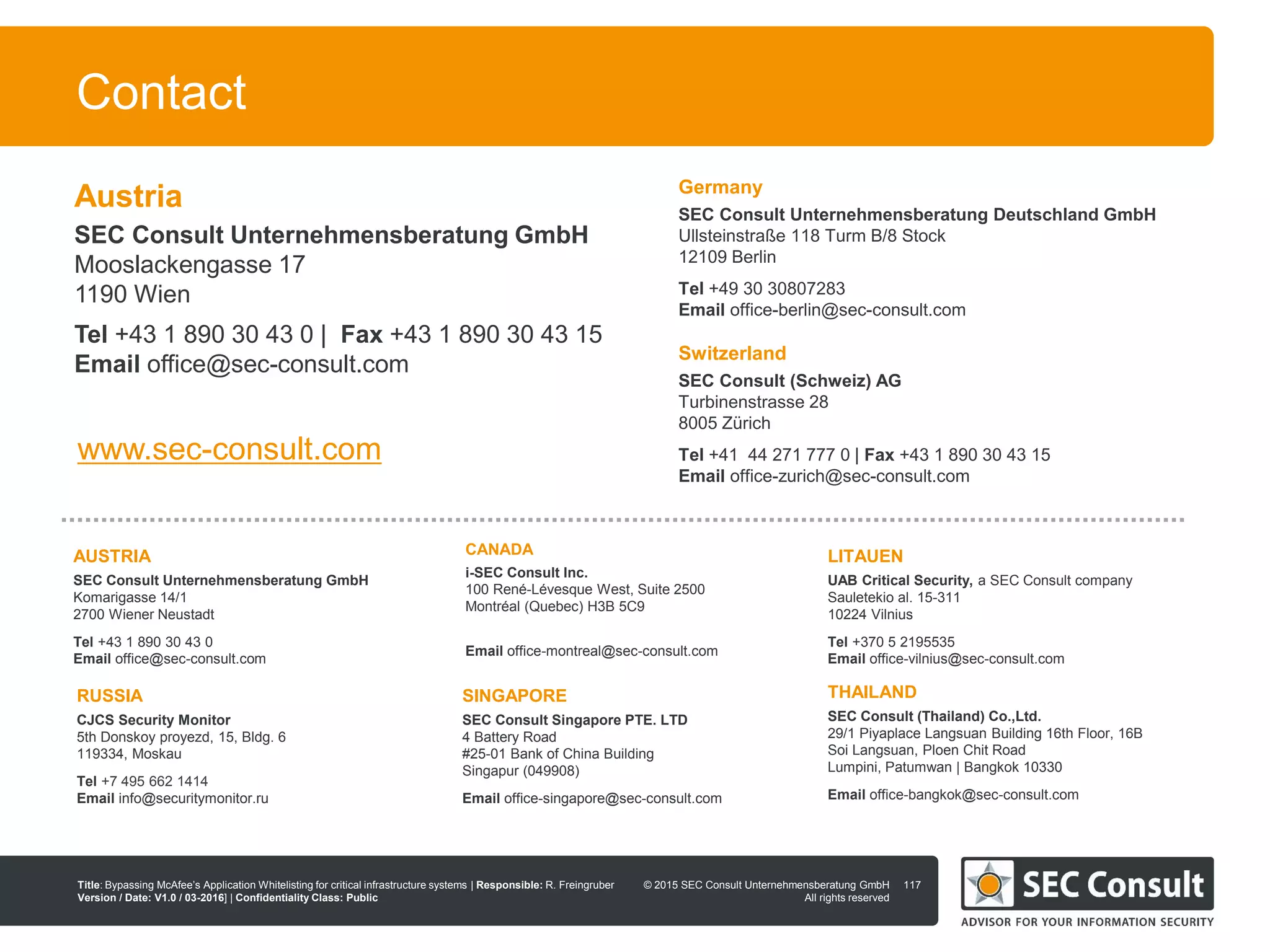 Contact

Austria

SEC Consult Unternehmensberatung GmbH
Mooslackengasse 17
1190 Wien

Tel +43 1 890 30 43 0 | Fax +43 1 890 30 43 15
Email office@sec-consult.com

www.sec-consult.com

Germany

SEC Consult Unternehmensberatung Deutschland GmbH
Ullsteinstraße 118 Turm B/8 Stock
12109 Berlin

Tel +49 30 30807283
Email office-berlin@sec-consult.com

Switzerland

SEC Consult (Schweiz) AG
Turbinenstrasse 28
8005 Zürich

Tel +41 44 271 777 0 | Fax +43 1 890 30 43 15
Email office-zurich@sec-consult.com

AUSTRIA

SEC Consult Unternehmensberatung GmbH
Komarigasse 14/1
2700 Wiener Neustadt

Tel +43 1 890 30 43 0
Email office@sec-consult.com

RUSSIA

CJCS Security Monitor
5th Donskoy proyezd, 15, Bldg. 6
119334, Moskau

Tel +7 495 662 1414
Email info@securitymonitor.ru

CANADA

i-SEC Consult Inc.
100 René-Lévesque West, Suite 2500
Montréal (Quebec) H3B 5C9

Email office-montreal@sec-consult.com

SINGAPORE

SEC Consult Singapore PTE. LTD
4 Battery Road
#25-01 Bank of China Building
Singapur (049908)

Email office-singapore@sec-consult.com

LITAUEN

UAB Critical Security, a SEC Consult company
Sauletekio al. 15-311
10224 Vilnius

Tel +370 5 2195535
Email office-vilnius@sec-consult.com

THAILAND

SEC Consult (Thailand) Co.,Ltd.
29/1 Piyaplace Langsuan Building 16th Floor, 16B
Soi Langsuan, Ploen Chit Road
Lumpini, Patumwan | Bangkok 10330

Email office-bangkok@sec-consult.com

Title: Bypassing McAfee's Application Whitelisting for critical infrastructure systems | Responsible: R. Freingruber
Version / Date: V1.0 / 03-2016] | Confidentiality Class: Public

© 2015 SEC Consult Unternehmensberatung GmbH
All rights reserved

117

SEC Consult
ADVISOR FOR YOUR INFORMATION SECURITY